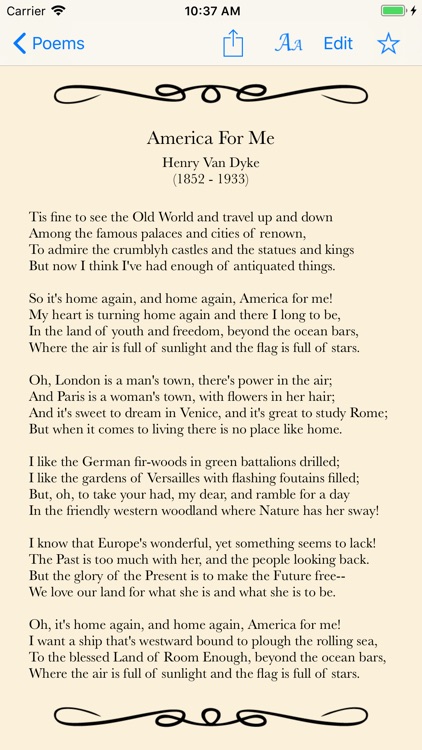 Carrier 10:37 AM

Poems Aa Edit

America For Me
Henry Van Dyke
(1852 - 1933)

Tis fine to see the Old World and travel up and down
Among the famous palaces and cities of renown,
To admire the crumblyh castles and the statues and kings
But now I think I've had enough of antiquated things.

So it's home again, and home again, America for me!
My heart is turning home again and there I long to be,
In the land of youth and freedom, beyond the ocean bars,
Where the air is full of sunlight and the flag is full of stars.

Oh, London is a man's town, there's power in the air;
And Paris is a woman's town, with flowers in her hair;
And it's sweet to dream in Venice, and it's great to study Rome;
But when it comes to living there is no place like home.

I like the German fir-woods in green battalions drilled;
I like the gardens of Versailles with flashing foutains filled;
But, oh, to take your had, my dear, and ramble for a day
In the friendly western woodland where Nature has her sway!

I know that Europe's wonderful, yet something seems to lack!
The Past is too much with her, and the people looking back.
But the glory of the Present is to make the Future free--
We love our land for what she is and what she is to be.

Oh, it's home again, and home again, America for me!
I want a ship that's westward bound to plough the rolling sea,
To the blessed Land of Room Enough, beyond the ocean bars,
Where the air is full of sunlight and the flag is full of stars.